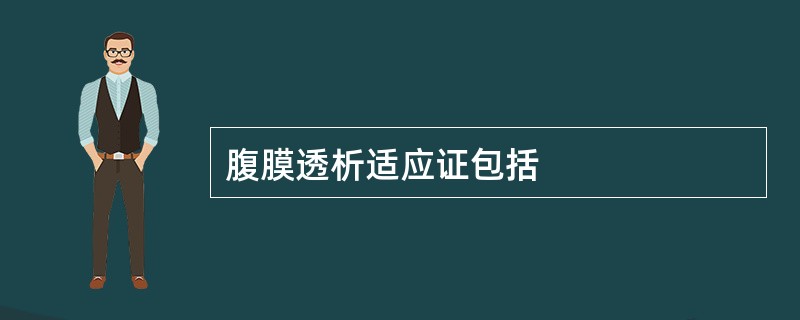 腹膜透析适应证包括